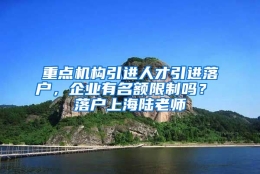 重点机构引进人才引进落户，企业有名额限制吗？落户上海陆老师